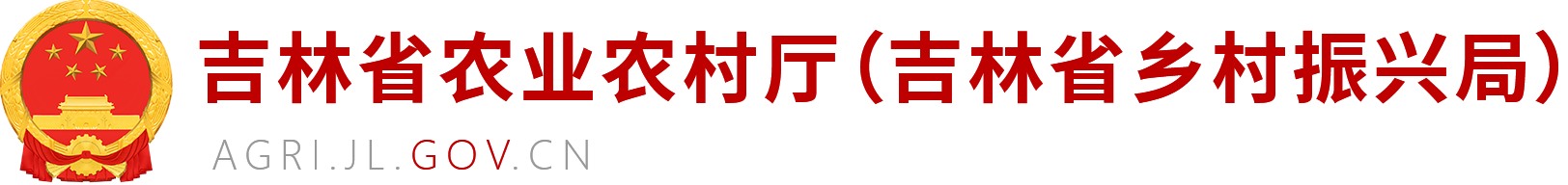 吉林省农业农村厅（吉林省乡村振兴局）
AGRI.JL.GOV.CN